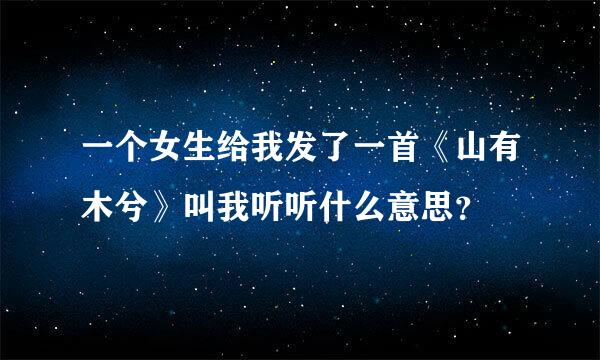 一个女生给我发了一首《山有木兮》叫我听听什么意思?